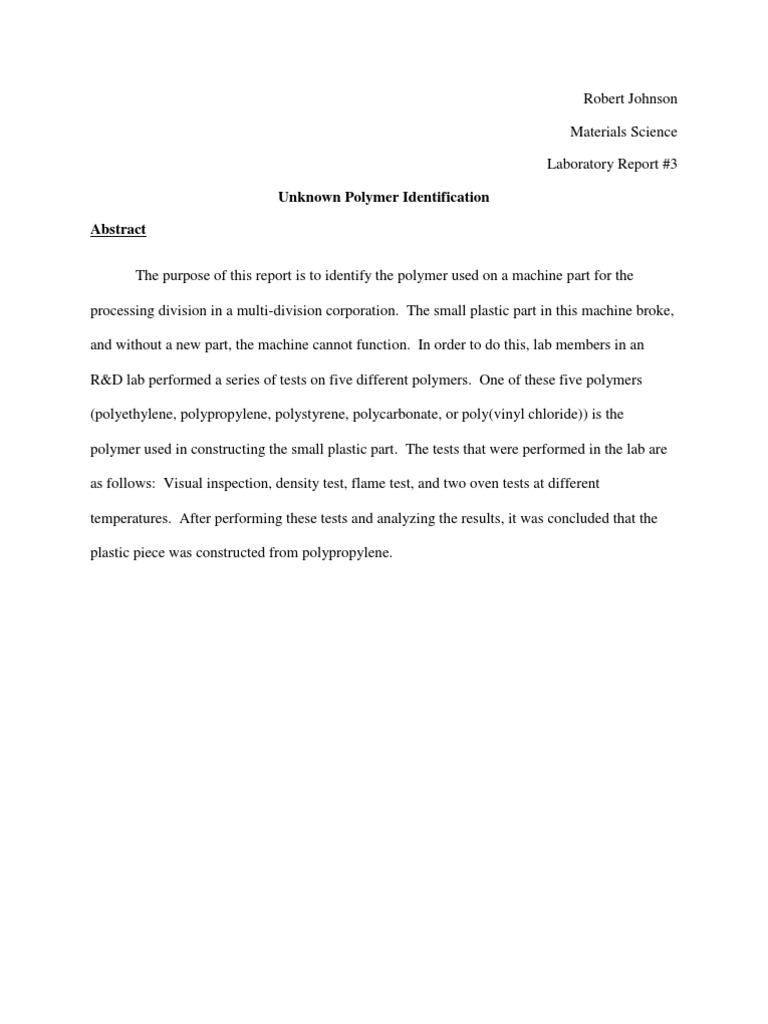 Robert Johnson

Materials Science

Laboratory Report #3

Unknown Polymer Identification

Abstract

The purpose of this report is to identify the polymer used on a machine part for the processing division in a multi-division corporation. The small plastic part in this machine broke, and without a new part, the machine cannot function. In order to do this, lab members in an R&D lab performed a series of tests on five different polymers. One of these five polymers (polyethylene, polypropylene, polystyrene, polycarbonate, or poly(vinyl chloride)) is the polymer used in constructing the small plastic part. The tests that were performed in the lab are as follows: Visual inspection, density test, flame test, and two oven tests at different temperatures. After performing these tests and analyzing the results, it was concluded that the plastic piece was constructed from polypropylene.